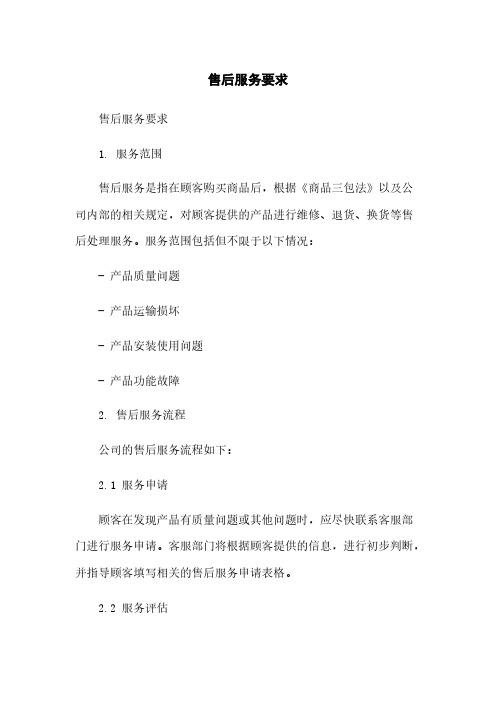 售后服务要求

售后服务要求

1. 服务范围

售后服务是指在顾客购买商品后，根据《商品三包法》以及公司内部的相关规定，对顾客提供的产品进行维修、退货、换货等售后处理服务。服务范围包括但不限于以下情况：

- 产品质量问题

- 产品运输损坏

- 产品安装使用问题

- 产品功能故障

2. 售后服务流程

公司的售后服务流程如下：

2.1 服务申请

顾客在发现产品有质量问题或其他问题时，应尽快联系客服部门进行服务申请。客服部门将根据顾客提供的信息，进行初步判断，并指导顾客填写相关的售后服务申请表格。

2.2 服务评估